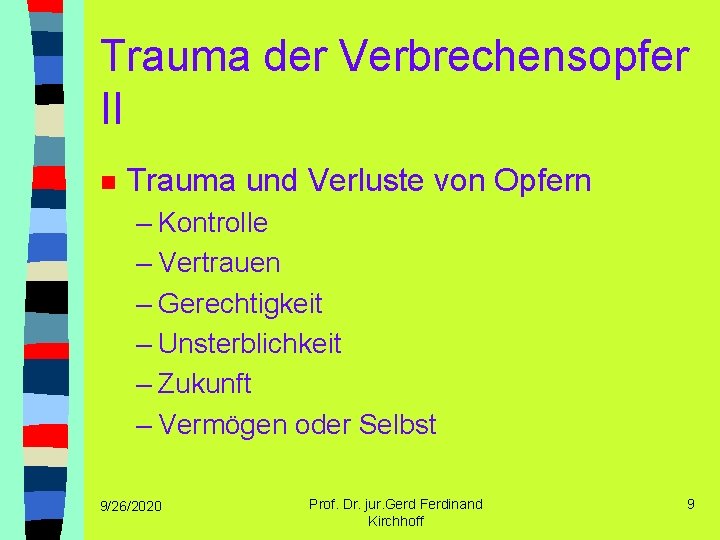 Trauma der Verbrechensopfer II

Trauma und Verluste von Opfern
– Kontrolle
– Vertrauen
– Gerechtigkeit
– Unsterblichkeit
– Zukunft
– Vermögen oder Selbst

9/26/2020

Prof. Dr. jur.Gerd Ferdinand Kirchhoff

9